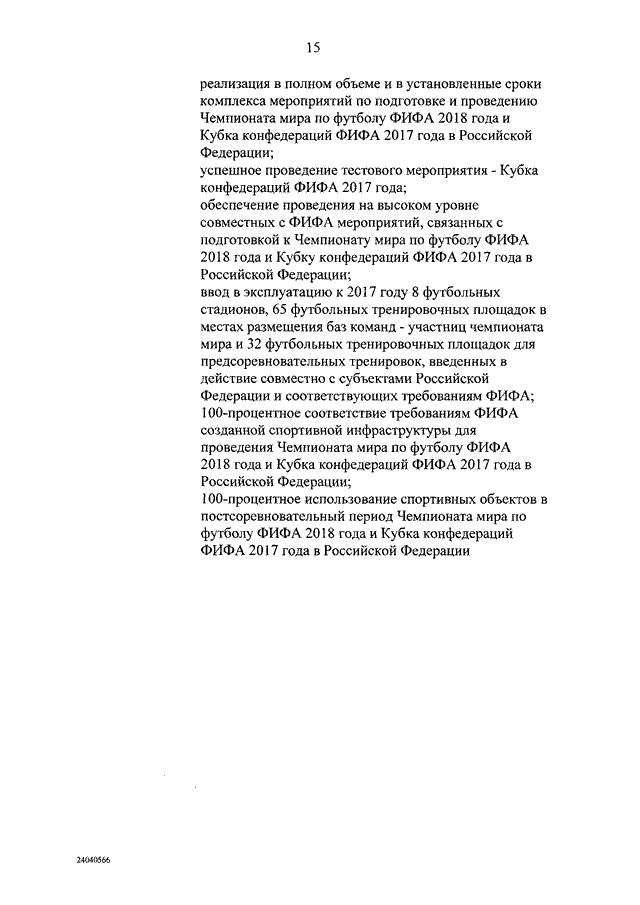 15

реализация в полном объеме и в установленные сроки комплекса мероприятий по подготовке и проведению Чемпионата мира по футболу ФИФА 2018 года и Кубка конфедераций ФИФА 2017 года в Российской Федерации;
успешное проведение тестового мероприятия - Кубка конфедераций ФИФА 2017 года;
обеспечение проведения на высоком уровне совместных с ФИФА мероприятий, связанных с подготовкой к Чемпионату мира по футболу ФИФА 2018 года и Кубку конфедераций ФИФА 2017 года в Российской Федерации;
ввод в эксплуатацию к 2017 году 8 футбольных стадионов, 65 футбольных тренировочных площадок в местах размещения баз команд - участниц чемпионата мира и 32 футбольных тренировочных площадок для предсоревновательных тренировок, введенных в действие совместно с субъектами Российской Федерации и соответствующих требованиям ФИФА;
100-процентное соответствие требованиям ФИФА созданной спортивной инфраструктуры для проведения Чемпионата мира по футболу ФИФА 2018 года и Кубка конфедераций ФИФА 2017 года в Российской Федерации;
100-процентное использование спортивных объектов в постсоревновательный период Чемпионата мира по футболу ФИФА 2018 года и Кубка конфедераций ФИФА 2017 года в Российской Федерации

24040566